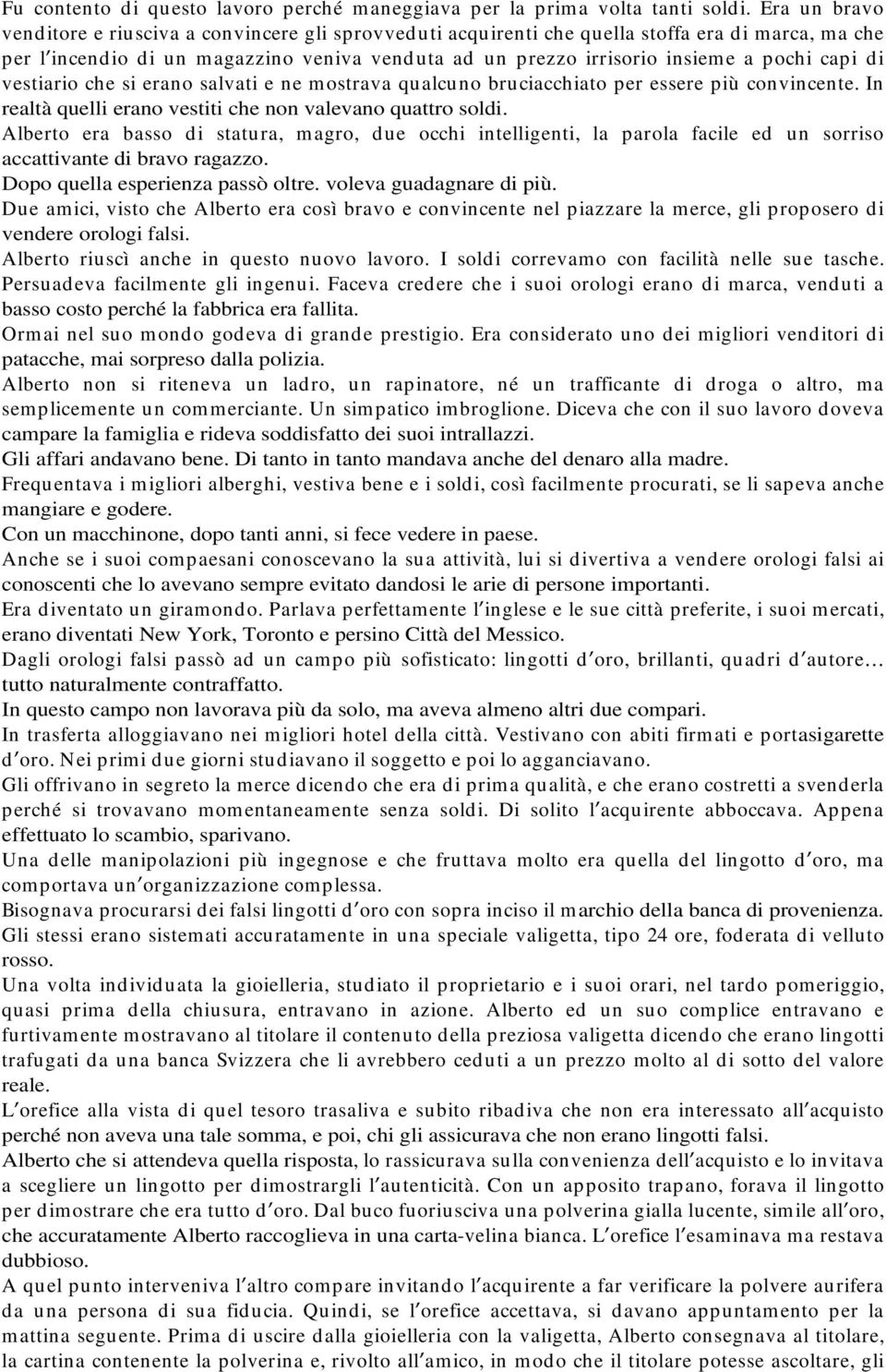 Fu contento di questo lavoro perché maneggiava per la prima volta tanti soldi. Era un bravo venditore e riusciva a convincere gli sprovveduti acquirenti che quella stoffa era di marca, ma che per l'incendio di un magazzino veniva venduta ad un prezzo irrisorio insieme a pochi capi di vestiario che si erano salvati e ne mostrava qualcuno bruciacchiato per essere più convincente. In realtà quelli erano vestiti che non valevano quattro soldi.

Alberto era basso di statura, magro, due occhi intelligenti, la parola facile ed un sorriso accattivante di bravo ragazzo.

Dopo quella esperienza passò oltre. voleva guadagnare di più.

Due amici, visto che Alberto era così bravo e convincente nel piazzare la merce, gli proposero di vendere orologi falsi.

Alberto riuscì anche in questo nuovo lavoro. I soldi correvamo con facilità nelle sue tasche. Persuadeva facilmente gli ingenui. Faceva credere che i suoi orologi erano di marca, venduti a basso costo perché la fabbrica era fallita.

Ormai nel suo mondo godeva di grande prestigio. Era considerato uno dei migliori venditori di patacche, mai sorpreso dalla polizia.

Alberto non si riteneva un ladro, un rapinatore, né un trafficante di droga o altro, ma semplicemente un commerciante. Un simpatico imbroglione. Diceva che con il suo lavoro doveva campare la famiglia e rideva soddisfatto dei suoi intrallazzi.

Gli affari andavano bene. Di tanto in tanto mandava anche del denaro alla madre.

Frequentava i migliori alberghi, vestiva bene e i soldi, così facilmente procurati, se li sapeva anche mangiare e godere.

Con un macchinone, dopo tanti anni, si fece vedere in paese.

Anche se i suoi compaesani conoscevano la sua attività, lui si divertiva a vendere orologi falsi ai conoscenti che lo avevano sempre evitato dandosi le arie di persone importanti.

Era diventato un giramondo. Parlava perfettamente l'inglese e le sue città preferite, i suoi mercati, erano diventati New York, Toronto e persino Città del Messico.

Dagli orologi falsi passò ad un campo più sofisticato: lingotti d'oro, brillanti, quadri d'autore... tutto naturalmente contraffatto.

In questo campo non lavorava più da solo, ma aveva almeno altri due compari.

In trasferta alloggiavano nei migliori hotel della città. Vestivano con abiti firmati e portasigarette d'oro. Nei primi due giorni studiavano il soggetto e poi lo agganciavano.

Gli offrivano in segreto la merce dicendo che era di prima qualità, e che erano costretti a svenderla perché si trovavano momentaneamente senza soldi. Di solito l'acquirente abboccava. Appena effettuato lo scambio, sparivano.

Una delle manipolazioni più ingegnose e che fruttava molto era quella del lingotto d'oro, ma comportava un'organizzazione complessa.

Bisognava procurarsi dei falsi lingotti d'oro con sopra inciso il marchio della banca di provenienza. Gli stessi erano sistemati accuratamente in una speciale valigetta, tipo 24 ore, foderata di velluto rosso.

Una volta individuata la gioielleria, studiato il proprietario e i suoi orari, nel tardo pomeriggio, quasi prima della chiusura, entravano in azione. Alberto ed un suo complice entravano e furtivamente mostravano al titolare il contenuto della preziosa valigetta dicendo che erano lingotti trafugati da una banca Svizzera che li avrebbero ceduti a un prezzo molto al di sotto del valore reale.

L'orefice alla vista di quel tesoro trasaliva e subito ribadiva che non era interessato all'acquisto perché non aveva una tale somma, e poi, chi gli assicurava che non erano lingotti falsi.

Alberto che si attendeva quella risposta, lo rassicurava sulla convenienza dell'acquisto e lo invitava a scegliere un lingotto per dimostrargli l'autenticità. Con un apposito trapano, forava il lingotto per dimostrare che era tutto d'oro. Dal buco fuoriusciva una polverina gialla lucente, simile all'oro, che accuratamente Alberto raccoglieva in una carta-velina bianca. L'orefice l'esaminava ma restava dubbioso.

A quel punto interveniva l'altro compare invitando l'acquirente a far verificare la polvere aurifera da una persona di sua fiducia. Quindi, se l'orefice accettava, si davano appuntamento per la mattina seguente. Prima di uscire dalla gioielleria con la valigetta, Alberto consegnava al titolare, la cartina contenente la polverina e, rivolto all'amico, in modo che il titolare potesse ascoltare, gli